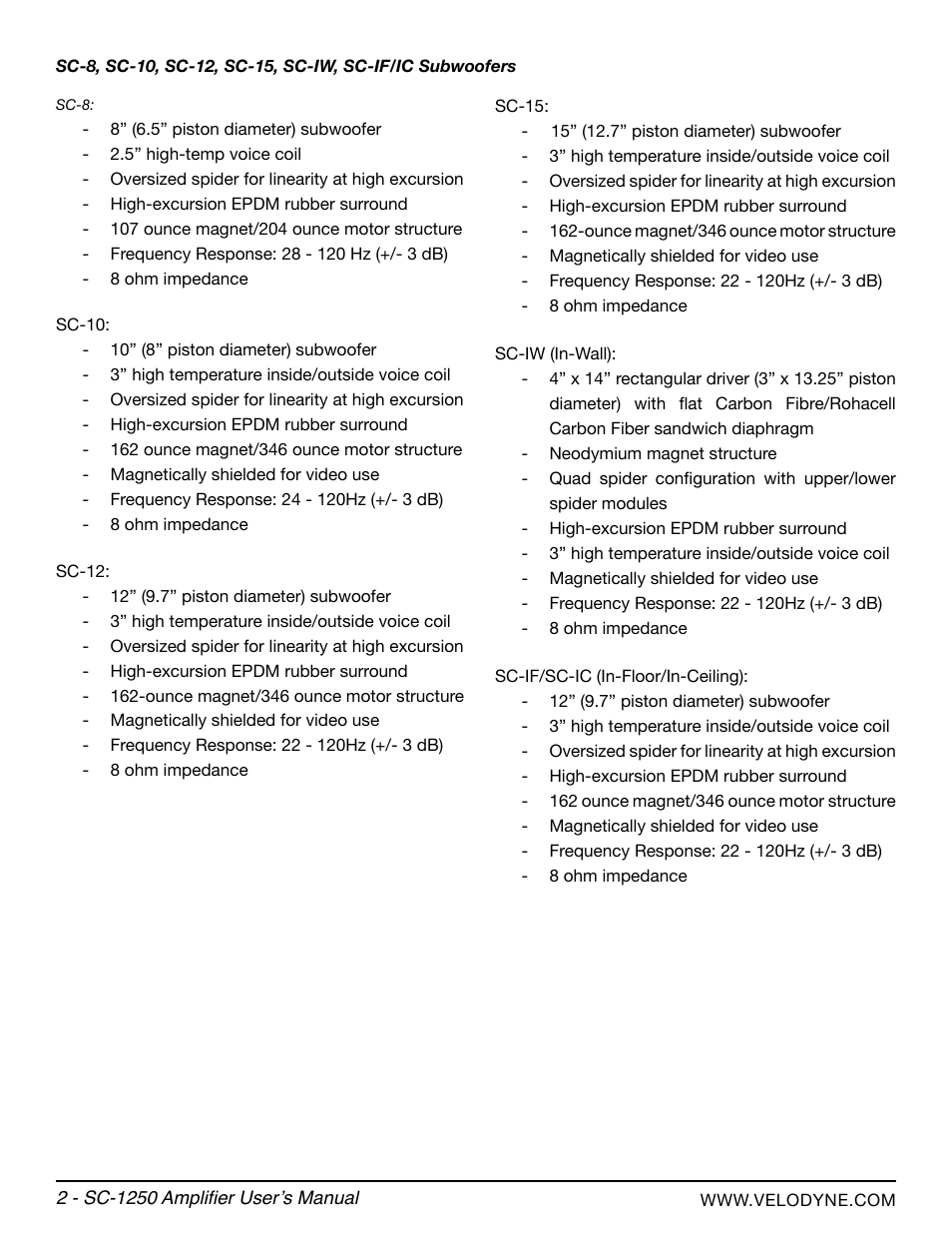 SC-8, SC-10, SC-12, SC-15, SC-IW, SC-IF/IC Subwoofers

SC-8:
- 8” (6.5” piston diameter) subwoofer
- 2.5” high-temp voice coil
- Oversized spider for linearity at high excursion
- High-excursion EPDM rubber surround
- 107 ounce magnet/204 ounce motor structure
- Frequency Response: 28 - 120 Hz (+/- 3 dB)
- 8 ohm impedance

SC-10:
- 10” (8” piston diameter) subwoofer
- 3” high temperature inside/outside voice coil
- Oversized spider for linearity at high excursion
- High-excursion EPDM rubber surround
- 162 ounce magnet/346 ounce motor structure
- Magnetically shielded for video use
- Frequency Response: 24 - 120Hz (+/- 3 dB)
- 8 ohm impedance

SC-12:
- 12” (9.7” piston diameter) subwoofer
- 3” high temperature inside/outside voice coil
- Oversized spider for linearity at high excursion
- High-excursion EPDM rubber surround
- 162-ounce magnet/346 ounce motor structure
- Magnetically shielded for video use
- Frequency Response: 22 - 120Hz (+/- 3 dB)
- 8 ohm impedance

SC-15:
- 15” (12.7” piston diameter) subwoofer
- 3” high temperature inside/outside voice coil
- Oversized spider for linearity at high excursion
- High-excursion EPDM rubber surround
- 162-ounce magnet/346 ounce motor structure
- Magnetically shielded for video use
- Frequency Response: 22 - 120Hz (+/- 3 dB)
- 8 ohm impedance

SC-IW (In-Wall):
- 4” x 14” rectangular driver (3” x 13.25” piston diameter) with flat Carbon Fibre/Rohacell Carbon Fiber sandwich diaphragm
- Neodymium magnet structure
- Quad spider configuration with upper/lower spider modules
- High-excursion EPDM rubber surround
- 3” high temperature inside/outside voice coil
- Magnetically shielded for video use
- Frequency Response: 22 - 120Hz (+/- 3 dB)
- 8 ohm impedance

SC-IF/SC-IC (In-Floor/In-Ceiling):
- 12” (9.7” piston diameter) subwoofer
- 3” high temperature inside/outside voice coil
- Oversized spider for linearity at high excursion
- High-excursion EPDM rubber surround
- 162 ounce magnet/346 ounce motor structure
- Magnetically shielded for video use
- Frequency Response: 22 - 120Hz (+/- 3 dB)
- 8 ohm impedance

2 - SC-1250 Amplifier User’s Manual

WWW.VELODYNE.COM